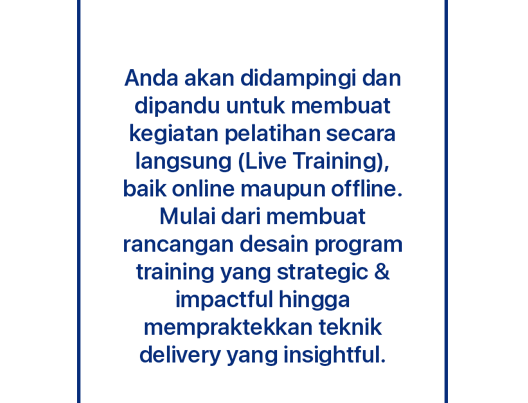 Anda akan didampingi dan dipandu untuk membuat kegiatan pelatihan secara langsung (Live Training), baik online maupun offline. Mulai dari membuat rancangan desain program training yang strategic & impactful hingga mempraktekkan teknik delivery yang insightful.